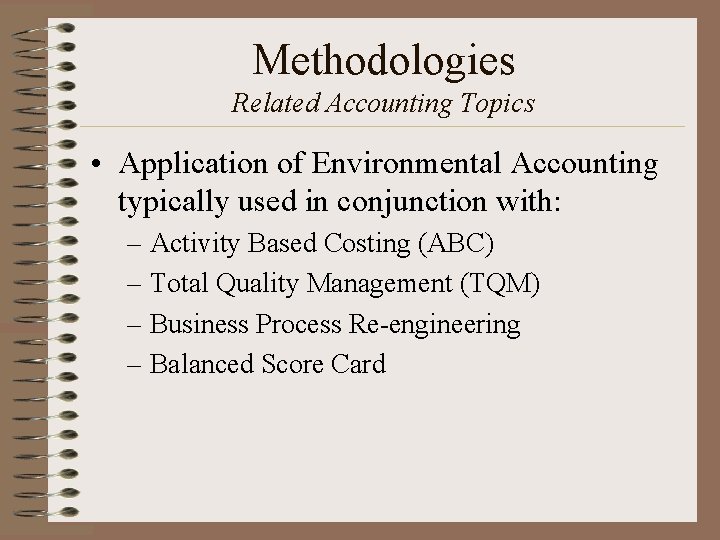 Methodologies
Related Accounting Topics

• Application of Environmental Accounting typically used in conjunction with:
– Activity Based Costing (ABC)
– Total Quality Management (TQM)
– Business Process Re-engineering
– Balanced Score Card